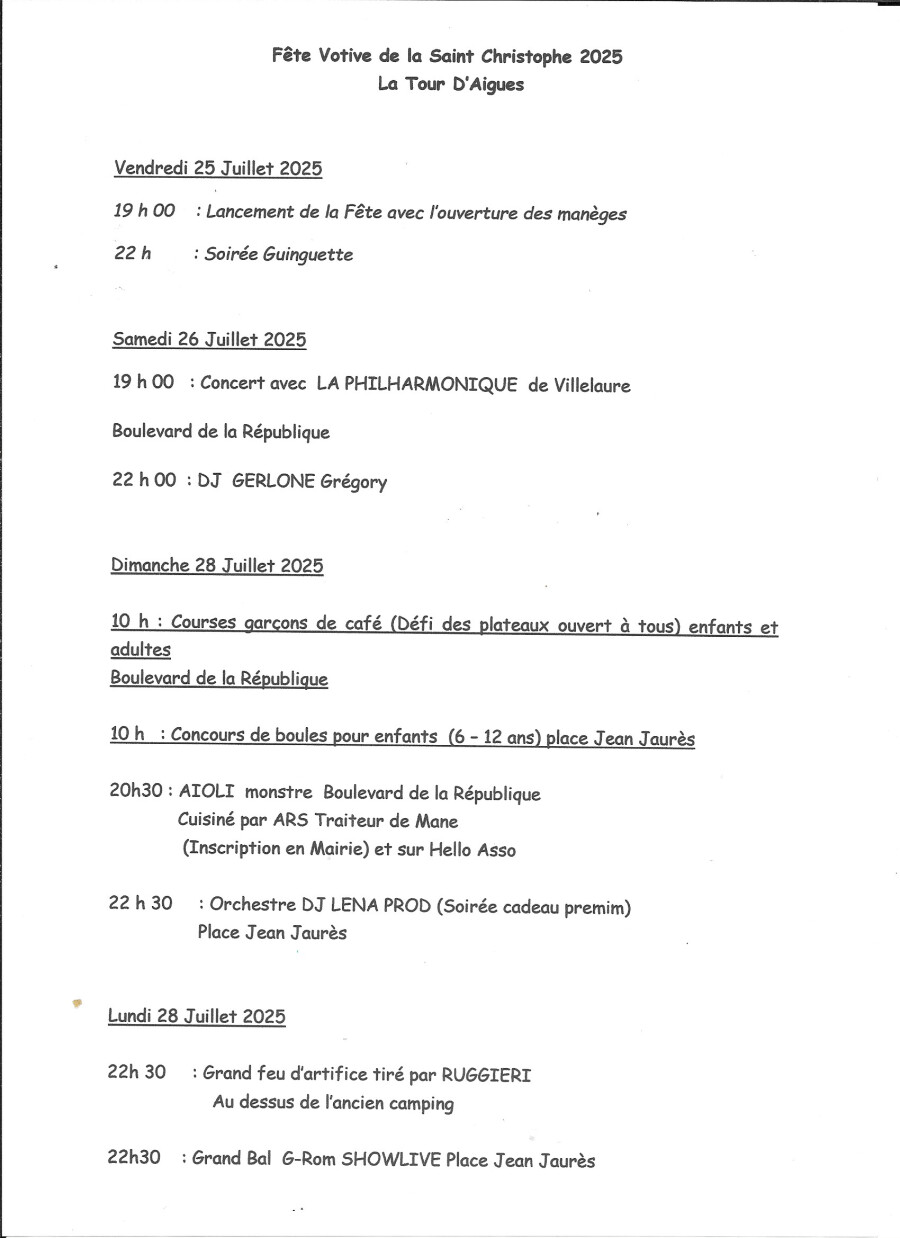 Fête Votive de la Saint Christophe 2025
La Tour D'Aigues

Vendredi 25 Juillet 2025

19 h 00 : Lancement de la Fête avec l'ouverture des manèges

22 h : Soirée Guinguette

Samedi 26 Juillet 2025

19 h 00 : Concert avec LA PHILHARMONIQUE de Villelaure

Boulevard de la République

22 h 00 : DJ GERLONE Grégory

Dimanche 28 Juillet 2025

10 h : Courses garçons de café (Défi des plateaux ouvert à tous) enfants et adultes
Boulevard de la République

10 h : Concours de boules pour enfants (6 - 12 ans) place Jean Jaurès

20h30 : AIOLI monstre Boulevard de la République
Cuisiné par ARS Traiteur de Mane
(Inscription en Mairie) et sur Hello Asso

22 h 30 : Orchestre DJ LENA PROD (Soirée cadeau premim)
Place Jean Jaurès

Lundi 28 Juillet 2025

22h 30 : Grand feu d'artifice tiré par RUGGIERI
Au dessus de l'ancien camping

22h30 : Grand Bal G-Rom SHOWLIVE Place Jean Jaurès